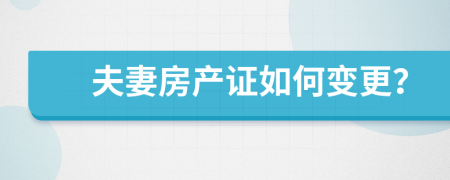 夫妻房产证如何变更?